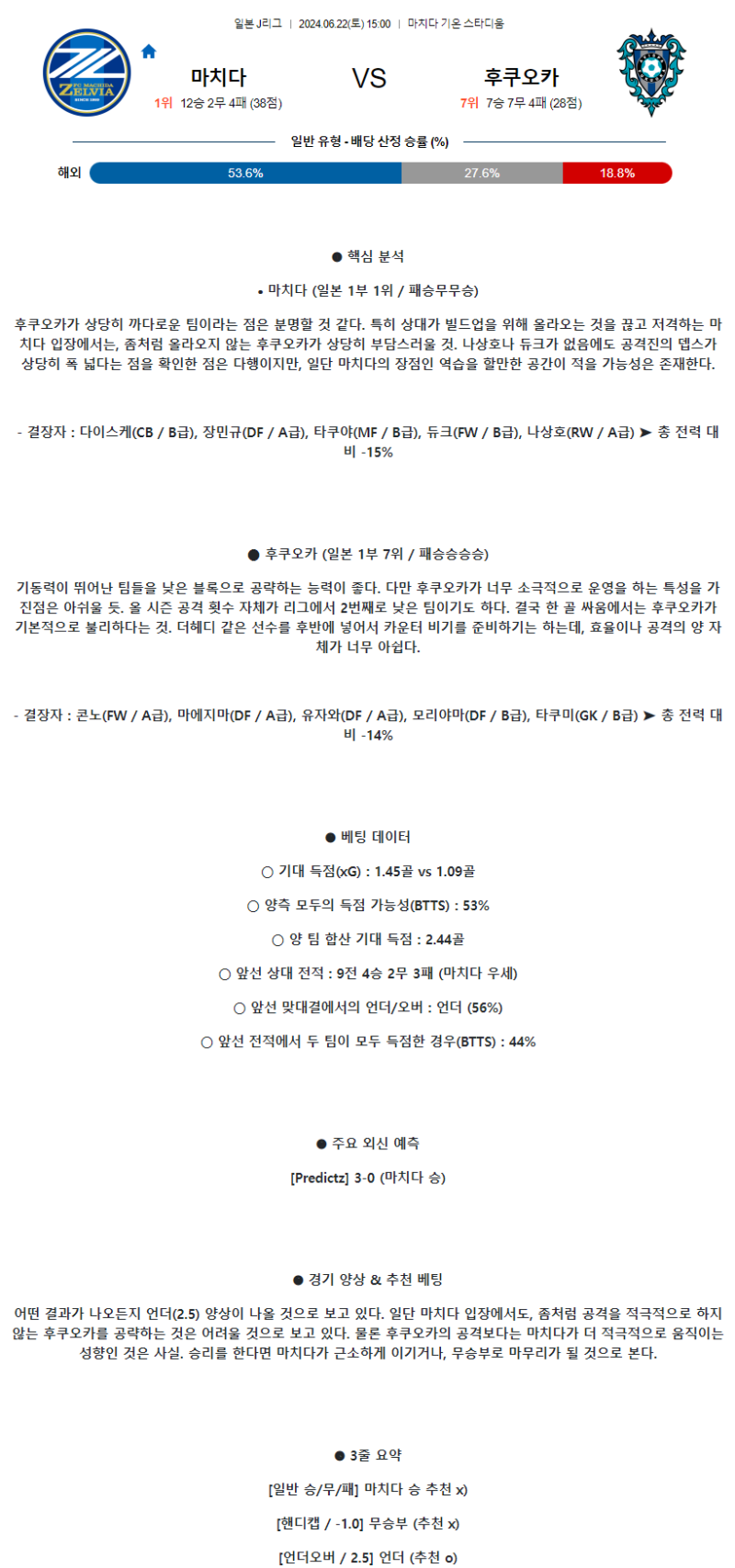 일본 J리그 | 2024.06.22(토) 15:00 | 마치다 기온 스타디움

FC MACHIDA ZELVIA SINCE 1989

마치다
1위 12승 2무 4패 (38점)

VS

후쿠오카
7위 7승 7무 4패 (28점)

일반 유형 - 배당 산정 승률 (%)

해외 53.6% 27.6% 18.8%

● 핵심 분석

• 마치다 (일본 1부 1위 / 패승무무승)

후쿠오카가 상당히 까다로운 팀이라는 점은 분명할 것 같다. 특히 상대가 빌드업을 위해 올라오는 것을 끊고 저격하는 마치다 입장에서는, 좀처럼 올라오지 않는 후쿠오카가 상당히 부담스러울 것. 나상호나 듀크가 없음에도 공격진의 뎁스가 상당히 폭 넓다는 점을 확인한 점은 다행이지만, 일단 마치다의 장점인 역습을 할만한 공간이 적을 가능성은 존재한다.

- 결장자 : 다이스케(CB / B급), 장민규(DF / A급), 타쿠야(MF / B급), 듀크(FW / B급), 나상호(RW / A급) ➤ 총 전력 대비 -15%

● 후쿠오카 (일본 1부 7위 / 패승승승승)

기동력이 뛰어난 팀들을 낮은 블록으로 공략하는 능력이 좋다. 다만 후쿠오카가 너무 소극적으로 운영을 하는 특성을 가진점은 아쉬울 듯. 올 시즌 공격 횟수 자체가 리그에서 2번째로 낮은 팀이기도 하다. 결국 한 골 싸움에서는 후쿠오카가 기본적으로 불리하다는 것. 더헤디 같은 선수를 후반에 넣어서 카운터 비기를 준비하기는 하는데, 효율이나 공격의 양 자체가 너무 아쉽다.

- 결장자 : 콘노(FW / A급), 마에지마(DF / A급), 유자와(DF / A급), 모리야마(DF / B급), 타쿠미(GK / B급) ➤ 총 전력 대비 -14%

● 베팅 데이터

○ 기대 득점(xG) : 1.45골 vs 1.09골

○ 양측 모두의 득점 가능성(BTTS) : 53%

○ 양 팀 합산 기대 득점 : 2.44골

○ 앞선 상대 전적 : 9전 4승 2무 3패 (마치다 우세)

○ 앞선 맞대결에서의 언더/오버 : 언더 (56%)

○ 앞선 전적에서 두 팀이 모두 득점한 경우(BTTS) : 44%

● 주요 외신 예측

[Predictz] 3-0 (마치다 승)

● 경기 양상 & 추천 베팅

어떤 결과가 나오든지 언더(2.5) 양상이 나올 것으로 보고 있다. 일단 마치다 입장에서도, 좀처럼 공격을 적극적으로 하지 않는 후쿠오카를 공략하는 것은 어려울 것으로 보고 있다. 물론 후쿠오카의 공격보다는 마치다가 더 적극적으로 움직이는 성향인 것은 사실. 승리를 한다면 마치다가 근소하게 이기거나, 무승부로 마무리가 될 것으로 본다.

● 3줄 요약

[일반 승/무/패] 마치다 승 추천 x)

[핸디캡 / -1.0] 무승부 (추천 x)

[언더오버 / 2.5] 언더 (추천 o)